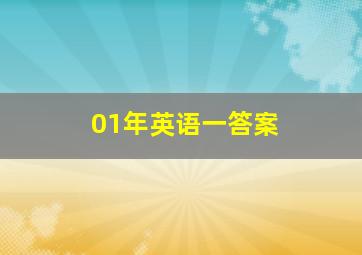 01年英语一答案